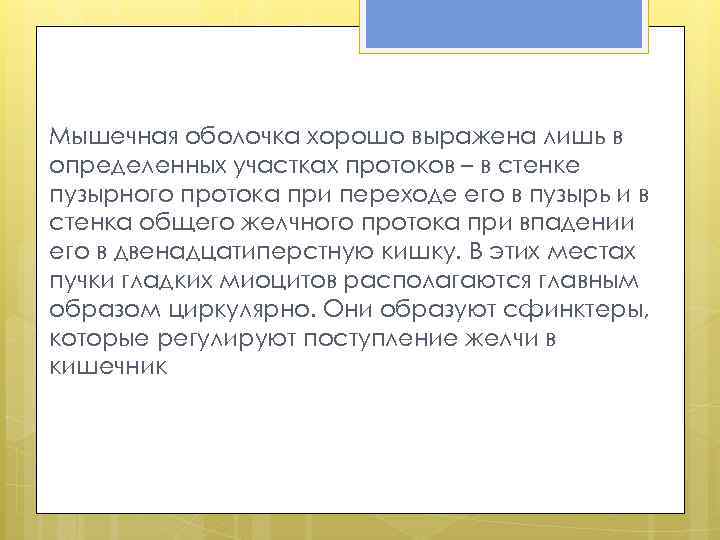 Мышечная оболочка хорошо выражена лишь в определенных участках протоков – в стенке пузырного протока при переходе его в пузырь и в стенка общего желчного протока при впадении его в двенадцатиперстную кишку. В этих местах пучки гладких миоцитов располагаются главным образом циркулярно. Они образуют сфинктеры, которые регулируют поступление желчи в кишечник